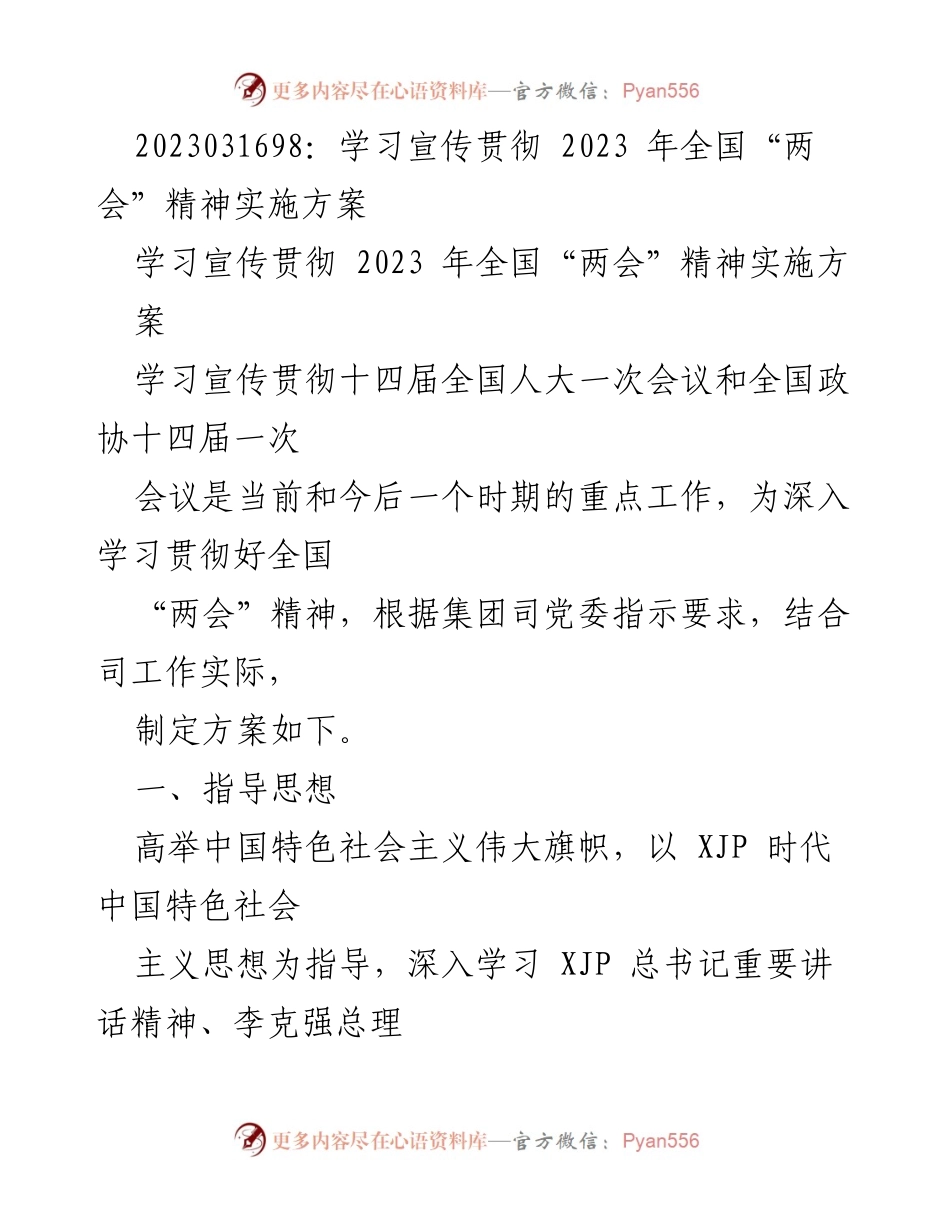 更多内容尽在心语资料库—官方微信：Pyan556

2023031698：学习宣传贯彻 2023 年全国“两会”精神实施方案

学习宣传贯彻 2023 年全国“两会”精神实施方案

学习宣传贯彻十四届全国人大一次会议和全国政协十四届一次

会议是当前和今后一个时期的重点工作，为深入学习贯彻好全国

“两会”精神，根据集团司党委指示要求，结合司工作实际，

制定方案如下。

一、指导思想

高举中国特色社会主义伟大旗帜，以 XJP 时代中国特色社会

主义思想为指导，深入学习 XJP 总书记重要讲话精神、李克强总理

更多内容尽在心语资料库—官方微信：Pyan556